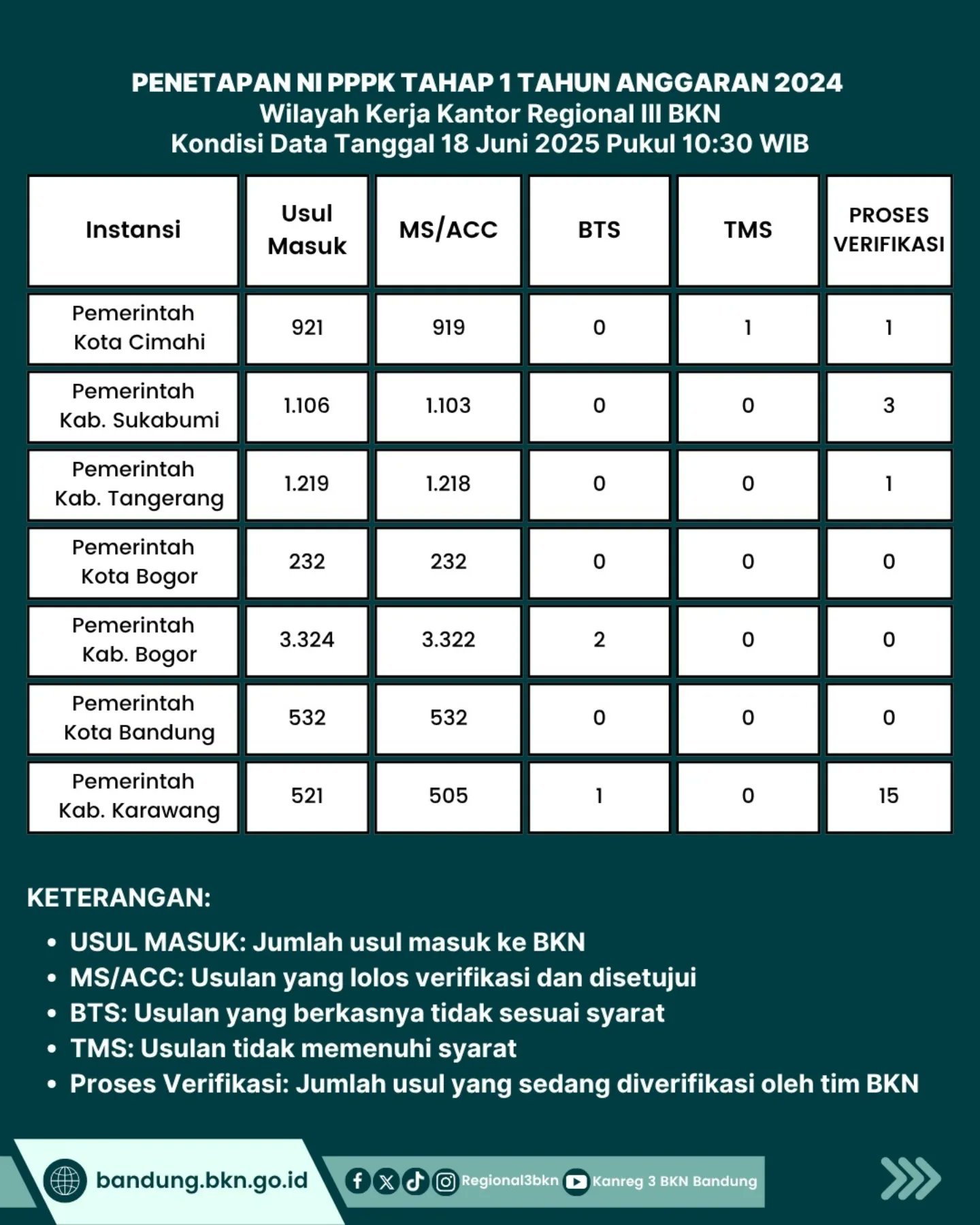 PENETAPAN NI PPPK TAHAP 1 TAHUN ANGGARAN 2024
Wilayah Kerja Kantor Regional III BKN
Kondisi Data Tanggal 18 Juni 2025 Pukul 10:30 WIB

| Instansi | Usul Masuk | MS/ACC | BTS | TMS | PROSES VERIFIKASI |
|---|---|---|---|---|---|
| Pemerintah Kota Cimahi | 921 | 919 | 0 | 1 | 1 |
| Pemerintah Kab. Sukabumi | 1.106 | 1.103 | 0 | 0 | 3 |
| Pemerintah Kab. Tangerang | 1.219 | 1.218 | 0 | 0 | 1 |
| Pemerintah Kota Bogor | 232 | 232 | 0 | 0 | 0 |
| Pemerintah Kab. Bogor | 3.324 | 3.322 | 2 | 0 | 0 |
| Pemerintah Kota Bandung | 532 | 532 | 0 | 0 | 0 |
| Pemerintah Kab. Karawang | 521 | 505 | 1 | 0 | 15 |

KETERANGAN:
• USUL MASUK: Jumlah usul masuk ke BKN
• MS/ACC: Usulan yang lolos verifikasi dan disetujui
• BTS: Usulan yang berkasnya tidak sesuai syarat
• TMS: Usulan tidak memenuhi syarat
• Proses Verifikasi: Jumlah usul yang sedang diverifikasi oleh tim BKN

bandung.bkn.go.id
Regional3bkn Kanreg 3 BKN Bandung